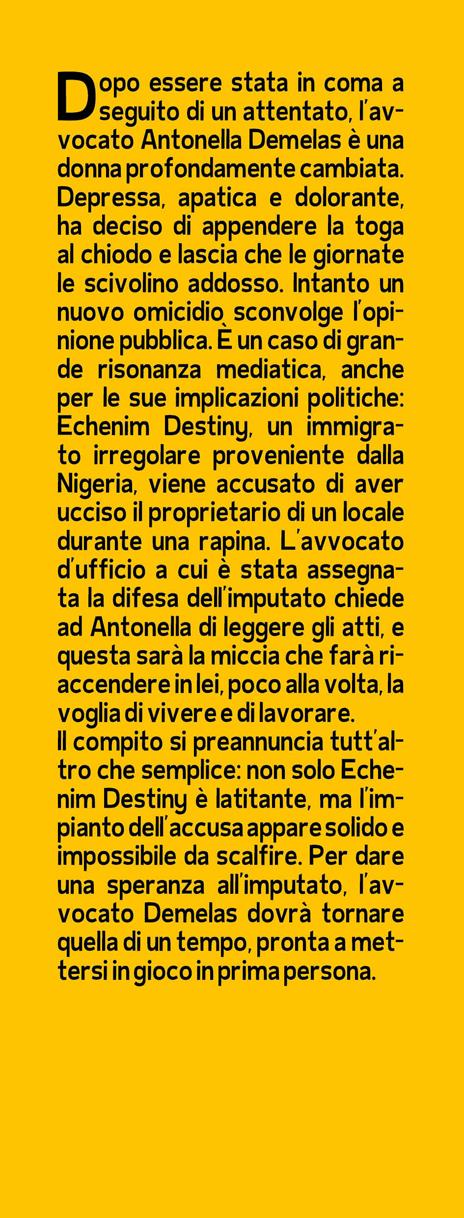 Dopo essere stata in coma a seguito di un attentato, l'avvocato Antonella Demelas è una donna profondamente cambiata. Depressa, apatica e dolorante, ha deciso di appendere la toga al chiodo e lascia che le giornate le scivolino addosso. Intanto un nuovo omicidio sconvolge l'opinione pubblica. È un caso di grande risonanza mediatica, anche per le sue implicazioni politiche: Echenim Destiny, un immigrato irregolare proveniente dalla Nigeria, viene accusato di aver ucciso il proprietario di un locale durante una rapina. L'avvocato d'ufficio a cui è stata assegnata la difesa dell'imputato chiede ad Antonella di leggere gli atti, e questa sarà la miccia che farà riaccendere in lei, poco alla volta, la voglia di vivere e di lavorare.
Il compito si preannuncia tutt'altro che semplice: non solo Echenim Destiny è latitante, ma l'impianto dell'accusa appare solido e impossibile da scalfire. Per dare una speranza all'imputato, l'avvocato Demelas dovrà tornare quella di un tempo, pronta a mettersi in gioco in prima persona.